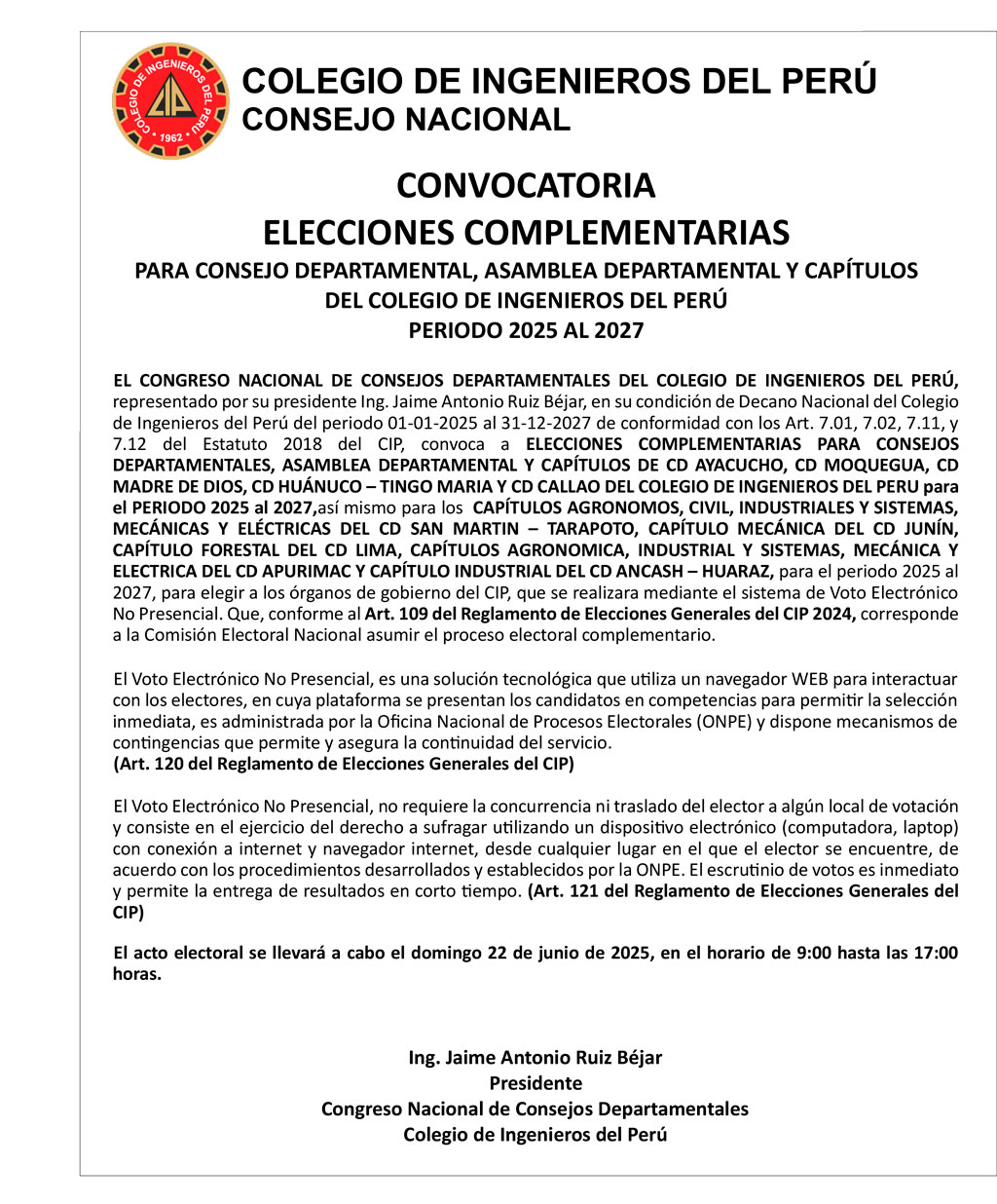 COLEGIO DE INGENIEROS DEL PERU
CIP
1962

COLEGIO DE INGENIEROS DEL PERÚ
CONSEJO NACIONAL

CONVOCATORIA
ELECCIONES COMPLEMENTARIAS
PARA CONSEJO DEPARTAMENTAL, ASAMBLEA DEPARTAMENTAL Y CAPÍTULOS DEL COLEGIO DE INGENIEROS DEL PERÚ
PERIODO 2025 AL 2027

EL CONGRESO NACIONAL DE CONSEJOS DEPARTAMENTALES DEL COLEGIO DE INGENIEROS DEL PERÚ, representado por su presidente Ing. Jaime Antonio Ruiz Béjar, en su condición de Decano Nacional del Colegio de Ingenieros del Perú del periodo 01-01-2025 al 31-12-2027 de conformidad con los Art. 7.01, 7.02, 7.11, y 7.12 del Estatuto 2018 del CIP, convoca a ELECCIONES COMPLEMENTARIAS PARA CONSEJOS DEPARTAMENTALES, ASAMBLEA DEPARTAMENTAL Y CAPÍTULOS DE CD AYACUCHO, CD MOQUEGUA, CD MADRE DE DIOS, CD HUÁNUCO – TINGO MARIA Y CD CALLAO DEL COLEGIO DE INGENIEROS DEL PERU para el PERIODO 2025 al 2027,así mismo para los CAPÍTULOS AGRONOMOS, CIVIL, INDUSTRIALES Y SISTEMAS, MECÁNICAS Y ELÉCTRICAS DEL CD SAN MARTIN – TARAPOTO, CAPÍTULO MECÁNICA DEL CD JUNÍN, CAPÍTULO FORESTAL DEL CD LIMA, CAPÍTULOS AGRONOMICA, INDUSTRIAL Y SISTEMAS, MECÁNICA Y ELECTRICA DEL CD APURIMAC Y CAPÍTULO INDUSTRIAL DEL CD ANCASH – HUARAZ, para el periodo 2025 al 2027, para elegir a los órganos de gobierno del CIP, que se realizara mediante el sistema de Voto Electrónico No Presencial. Que, conforme al Art. 109 del Reglamento de Elecciones Generales del CIP 2024, corresponde a la Comisión Electoral Nacional asumir el proceso electoral complementario.

El Voto Electrónico No Presencial, es una solución tecnológica que utiliza un navegador WEB para interactuar con los electores, en cuya plataforma se presentan los candidatos en competencias para permitir la selección inmediata, es administrada por la Oficina Nacional de Procesos Electorales (ONPE) y dispone mecanismos de contingencias que permite y asegura la continuidad del servicio.
(Art. 120 del Reglamento de Elecciones Generales del CIP)

El Voto Electrónico No Presencial, no requiere la concurrencia ni traslado del elector a algún local de votación y consiste en el ejercicio del derecho a sufragar utilizando un dispositivo electrónico (computadora, laptop) con conexión a internet y navegador internet, desde cualquier lugar en el que el elector se encuentre, de acuerdo con los procedimientos desarrollados y establecidos por la ONPE. El escrutinio de votos es inmediato y permite la entrega de resultados en corto tiempo. (Art. 121 del Reglamento de Elecciones Generales del CIP)

El acto electoral se llevará a cabo el domingo 22 de junio de 2025, en el horario de 9:00 hasta las 17:00 horas.

Ing. Jaime Antonio Ruiz Béjar
Presidente
Congreso Nacional de Consejos Departamentales
Colegio de Ingenieros del Perú